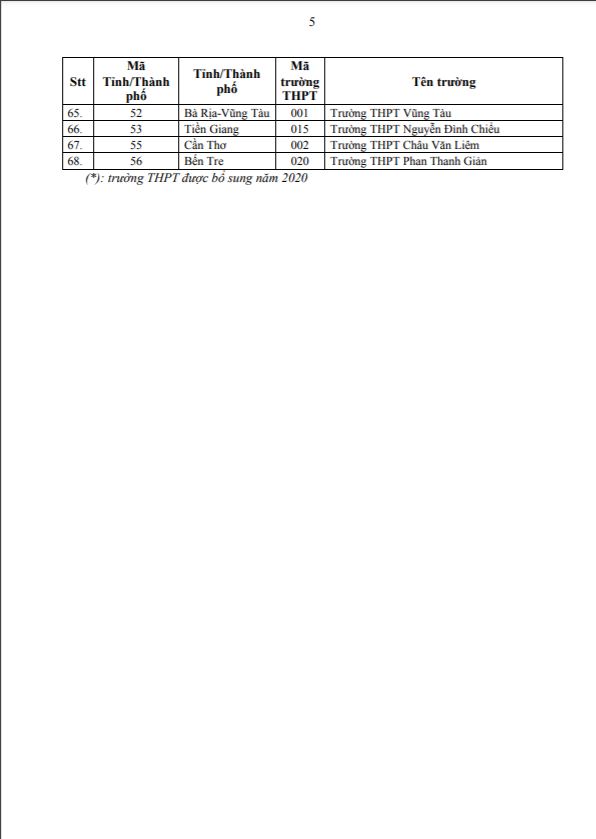 5

| Stt | Mã Tỉnh/Thành phố | Tỉnh/Thành phố | Mã trường THPT | Tên trường |
|---|---|---|---|---|
| 65. | 52 | Bà Rịa-Vũng Tàu | 001 | Trường THPT Vũng Tàu |
| 66. | 53 | Tiền Giang | 015 | Trường THPT Nguyễn Đình Chiểu |
| 67. | 55 | Cần Thơ | 002 | Trường THPT Châu Văn Liêm |
| 68. | 56 | Bến Tre | 020 | Trường THPT Phan Thanh Giản |

(*): trường THPT được bổ sung năm 2020